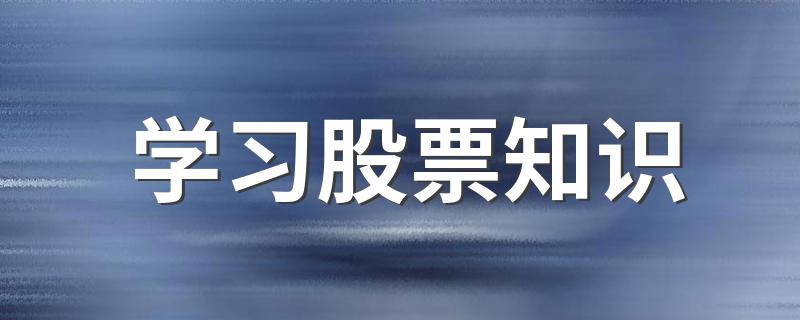 学习股票知识